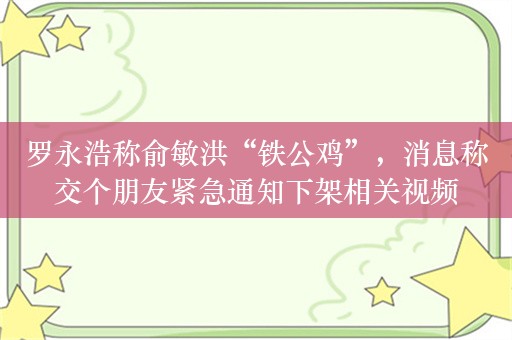 罗永浩称俞敏洪“铁公鸡”，消息称交个朋友紧急通知下架相关视频